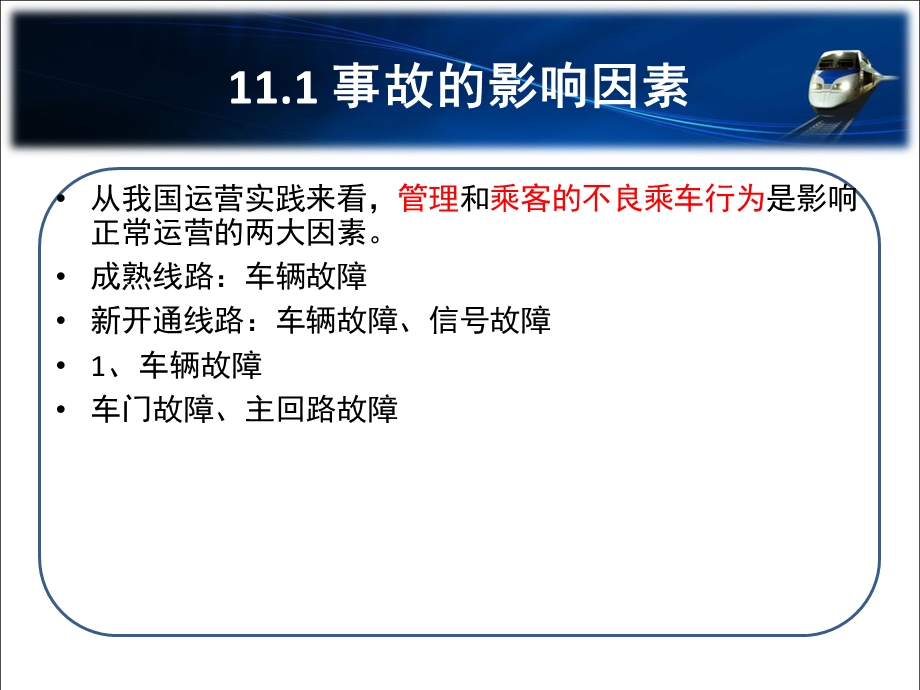 11.1 事故的影响因素

• 从我国运营实践来看，管理和乘客的不良乘车行为是影响正常运营的两大因素。
• 成熟线路：车辆故障
• 新开通线路：车辆故障、信号故障
• 1、车辆故障
• 车门故障、主回路故障